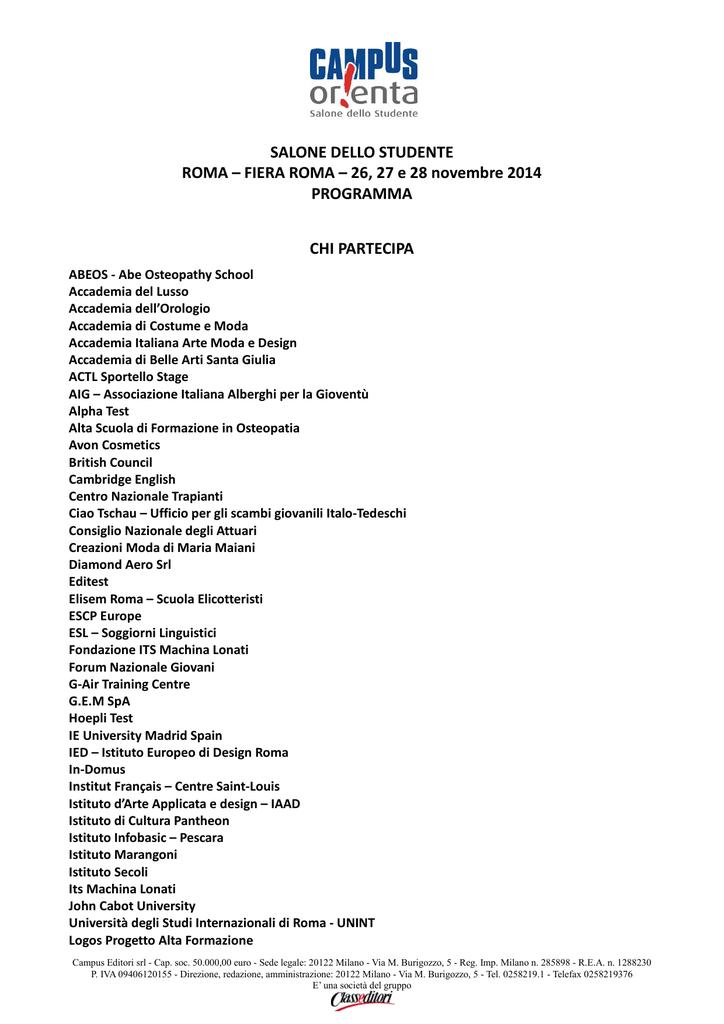 CAMPUS
or!enta
Salone dello Studente

SALONE DELLO STUDENTE
ROMA – FIERA ROMA – 26, 27 e 28 novembre 2014
PROGRAMMA

CHI PARTECIPA

ABEOS - Abe Osteopathy School
Accademia del Lusso
Accademia dell'Orologio
Accademia di Costume e Moda
Accademia Italiana Arte Moda e Design
Accademia di Belle Arti Santa Giulia
ACTL Sportello Stage
AIG – Associazione Italiana Alberghi per la Gioventù
Alpha Test
Alta Scuola di Formazione in Osteopatia
Avon Cosmetics
British Council
Cambridge English
Centro Nazionale Trapianti
Ciao Tschau – Ufficio per gli scambi giovanili Italo-Tedeschi
Consiglio Nazionale degli Attuari
Creazioni Moda di Maria Maiani
Diamond Aero Srl
Editest
Elisem Roma – Scuola Elicotteristi
ESCP Europe
ESL – Soggiorni Linguistici
Fondazione ITS Machina Lonati
Forum Nazionale Giovani
G-Air Training Centre
G.E.M SpA
Hoepli Test
IE University Madrid Spain
IED – Istituto Europeo di Design Roma
In-Domus
Institut Français – Centre Saint-Louis
Istituto d'Arte Applicata e design – IAAD
Istituto di Cultura Pantheon
Istituto Infobasic – Pescara
Istituto Marangoni
Istituto Secoli
Its Machina Lonati
John Cabot University
Università degli Studi Internazionali di Roma - UNINT
Logos Progetto Alta Formazione

Campus Editori srl - Cap. soc. 50.000,00 euro - Sede legale: 20122 Milano - Via M. Burigozzo, 5 - Reg. Imp. Milano n. 285898 - R.E.A. n. 1288230
P. IVA 09406120155 - Direzione, redazione, amministrazione: 20122 Milano - Via M. Burigozzo, 5 - Tel. 0258219.1 - Telefax 0258219376
E' una società del gruppo
Classeditori